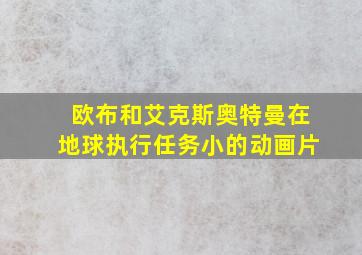 欧布和艾克斯奥特曼在地球执行任务小的动画片